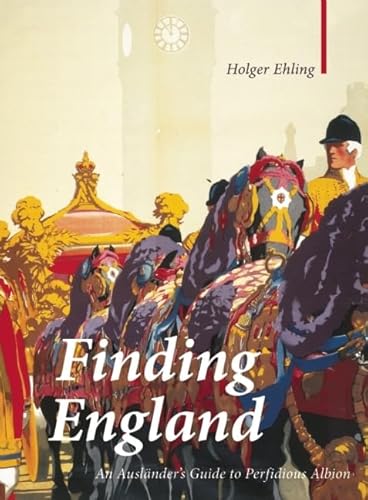 Holger Ehling

Finding England

An Ausländer's Guide to Perfidious Albion